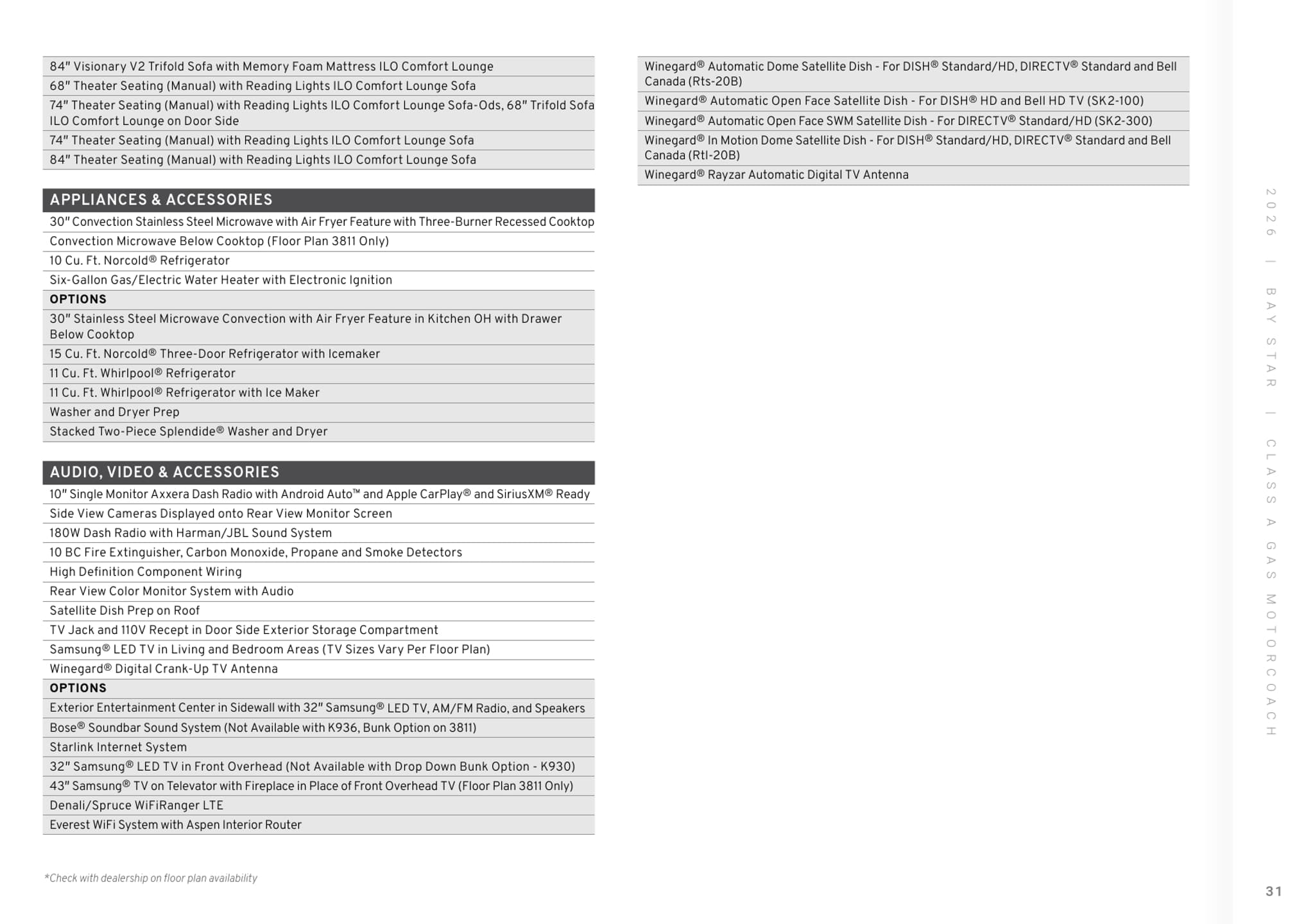 84" Visionary V2 Trifold Sofa with Memory Foam Mattress ILO Comfort Lounge
68" Theater Seating (Manual) with Reading Lights ILO Comfort Lounge Sofa
74" Theater Seating (Manual) with Reading Lights ILO Comfort Lounge Sofa-Ods, 68" Trifold Sofa ILO Comfort Lounge on Door Side
74" Theater Seating (Manual) with Reading Lights ILO Comfort Lounge Sofa
84" Theater Seating (Manual) with Reading Lights ILO Comfort Lounge Sofa

APPLIANCES & ACCESSORIES
30" Convection Stainless Steel Microwave with Air Fryer Feature with Three-Burner Recessed Cooktop
Convection Microwave Below Cooktop (Floor Plan 3811 Only)
10 Cu. Ft. Norcold® Refrigerator
Six-Gallon Gas/Electric Water Heater with Electronic Ignition
OPTIONS
30" Stainless Steel Microwave Convection with Air Fryer Feature in Kitchen OH with Drawer Below Cooktop
15 Cu. Ft. Norcold® Three-Door Refrigerator with Icemaker
11 Cu. Ft. Whirlpool® Refrigerator
11 Cu. Ft. Whirlpool® Refrigerator with Ice Maker
Washer and Dryer Prep
Stacked Two-Piece Splendide® Washer and Dryer

AUDIO, VIDEO & ACCESSORIES
10" Single Monitor Axxera Dash Radio with Android Auto™ and Apple CarPlay® and SiriusXM® Ready
Side View Cameras Displayed onto Rear View Monitor Screen
180W Dash Radio with Harman/JBL Sound System
10 BC Fire Extinguisher, Carbon Monoxide, Propane and Smoke Detectors
High Definition Component Wiring
Rear View Color Monitor System with Audio
Satellite Dish Prep on Roof
TV Jack and 110V Recept in Door Side Exterior Storage Compartment
Samsung® LED TV in Living and Bedroom Areas (TV Sizes Vary Per Floor Plan)
Winegard® Digital Crank-Up TV Antenna
OPTIONS
Exterior Entertainment Center in Sidewall with 32" Samsung® LED TV, AM/FM Radio, and Speakers
Bose® Soundbar Sound System (Not Available with K936, Bunk Option on 3811)
Starlink Internet System
32" Samsung® LED TV in Front Overhead (Not Available with Drop Down Bunk Option - K930)
43" Samsung® TV on Televator with Fireplace in Place of Front Overhead TV (Floor Plan 3811 Only)
Denali/Spruce WiFiRanger LTE
Everest WiFi System with Aspen Interior Router

*Check with dealership on floor plan availability

Winegard® Automatic Dome Satellite Dish - For DISH® Standard/HD, DIRECTV® Standard and Bell Canada (Rts-20B)
Winegard® Automatic Open Face Satellite Dish - For DISH® HD and Bell HD TV (SK2-100)
Winegard® Automatic Open Face SWM Satellite Dish - For DIRECTV® Standard/HD (SK2-300)
Winegard® In Motion Dome Satellite Dish - For DISH® Standard/HD, DIRECTV® Standard and Bell Canada (Rtl-20B)
Winegard® Rayzar Automatic Digital TV Antenna

2026 | BAY STAR | CLASS A GAS MOTORCOACH

31